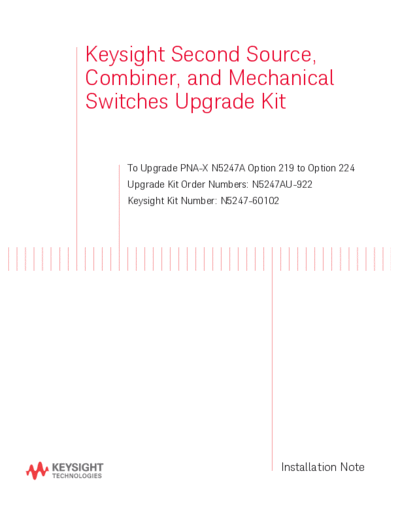 Keysight Second Source, Combiner, and Mechanical Switches Upgrade Kit

To Upgrade PNA-X N5247A Option 219 to Option 224
Upgrade Kit Order Numbers: N5247AU-922
Keysight Kit Number: N5247-60102

KEYSIGHT
TECHNOLOGIES

Installation Note